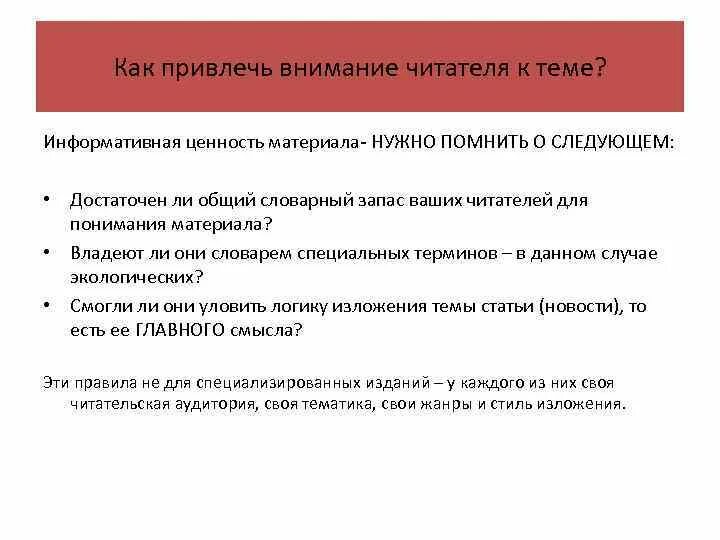 Как привлечь внимание читателя к теме?

Информативная ценность материала- НУЖНО ПОМНИТЬ О СЛЕДУЮЩЕМ:

• Достаточен ли общий словарный запас ваших читателей для понимания материала?
• Владеют ли они словарем специальных терминов – в данном случае экологических?
• Смогли ли они уловить логику изложения темы статьи (новости), то есть ее ГЛАВНОГО смысла?

Эти правила не для специализированных изданий – у каждого из них своя читательская аудитория, своя тематика, свои жанры и стиль изложения.